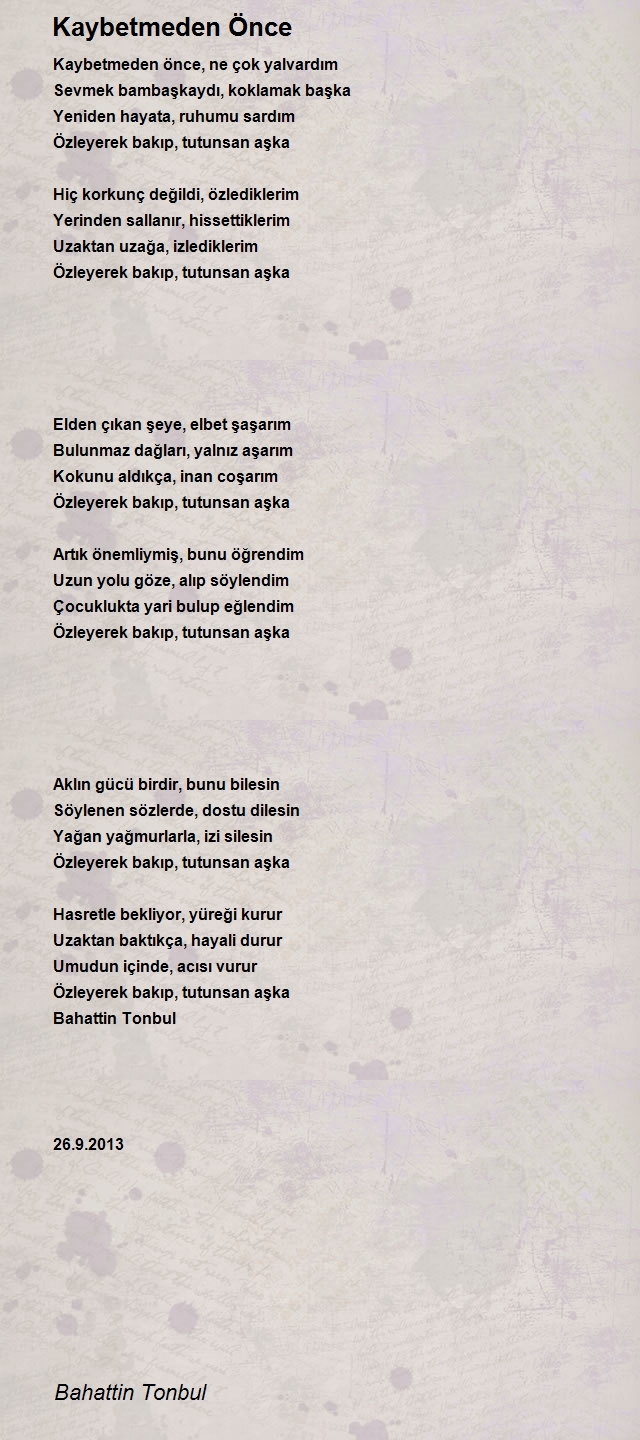 Kaybetmeden Önce

Kaybetmeden önce, ne çok yalvardım
Sevmek bambaşkaydı, koklamak başka
Yeniden hayata, ruhumu sardım
Özleyerek bakıp, tutunsan aşka

Hiç korkunç değildi, özlediklerim
Yerinden sallanır, hissettiklerim
Uzaktan uzağa, izlediklerim
Özleyerek bakıp, tutunsan aşka

Elden çıkan şeye, elbet şaşarım
Bulunmaz dağları, yalnız aşarım
Kokunu aldıkça, inan coşarım
Özleyerek bakıp, tutunsan aşka

Artık önemliymiş, bunu öğrendim
Uzun yolu göze, alıp söylendim
Çocuklukta yari bulup eğlendim
Özleyerek bakıp, tutunsan aşka

Aklın gücü birdir, bunu bilesin
Söylenen sözlerde, dostu dilesin
Yağan yağmurlarla, izi silesin
Özleyerek bakıp, tutunsan aşka

Hasretle bekliyor, yüreği kurur
Uzaktan baktıkça, hayali durur
Umudun içinde, acısı vurur
Özleyerek bakıp, tutunsan aşka
Bahattin Tonbul

26.9.2013

Bahattin Tonbul